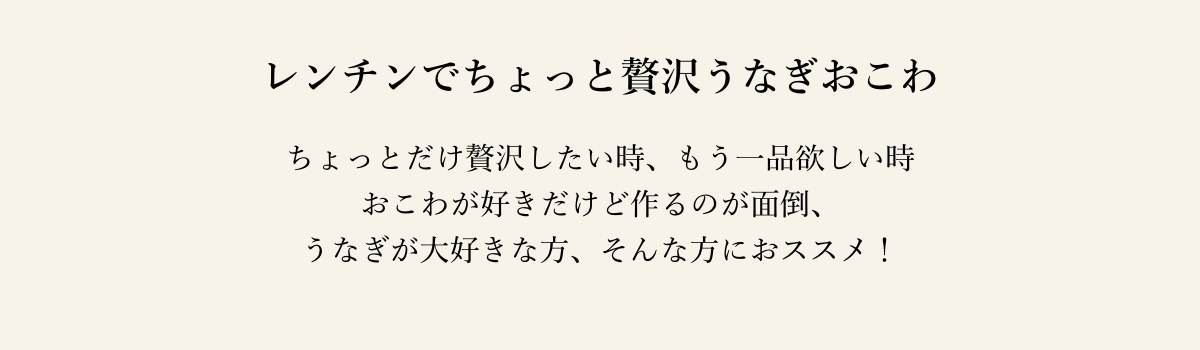 レンチンでちょっと贅沢うなぎおこわ

ちょっとだけ贅沢したい時、もう一品欲しい時
おこわが好きだけど作るのが面倒、
うなぎが大好きな方、そんな方におススメ！